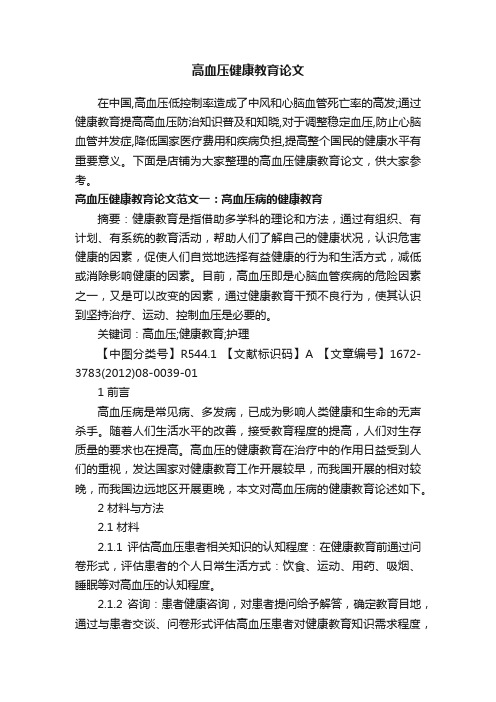 高血压健康教育论文

在中国,高血压低控制率造成了中风和心脑血管死亡率的高发;通过健康教育提高高血压防治知识普及和知晓,对于调整稳定血压,防止心脑血管并发症,降低国家医疗费用和疾病负担,提高整个国民的健康水平有重要意义。下面是店铺为大家整理的高血压健康教育论文，供大家参考。

高血压健康教育论文范文一：高血压病的健康教育

摘要：健康教育是指借助多学科的理论和方法，通过有组织、有计划、有系统的教育活动，帮助人们了解自己的健康状况，认识危害健康的因素，促使人们自觉地选择有益健康的行为和生活方式，减低或消除影响健康的因素。目前，高血压即是心脑血管疾病的危险因素之一，又是可以改变的因素，通过健康教育干预不良行为，使其认识到坚持治疗、运动、控制血压是必要的。

关键词：高血压;健康教育;护理

【中图分类号】R544.1 【文献标识码】A 【文章编号】1672-3783(2012)08-0039-01

1 前言

高血压病是常见病、多发病，已成为影响人类健康和生命的无声杀手。随着人们生活水平的改善，接受教育程度的提高，人们对生存质量的要求也在提高。高血压的健康教育在治疗中的作用日益受到人们的重视，发达国家对健康教育工作开展较早，而我国开展的相对较晚，而我国边远地区开展更晚，本文对高血压病的健康教育论述如下。

2 材料与方法

2.1 材料

2.1.1 评估高血压患者相关知识的认知程度：在健康教育前通过问卷形式，评估患者的个人日常生活方式：饮食、运动、用药、吸烟、睡眠等对高血压的认知程度。

2.1.2 咨询：患者健康咨询，对患者提问给予解答，确定教育目地，通过与患者交谈、问卷形式评估高血压患者对健康教育知识需求程度，